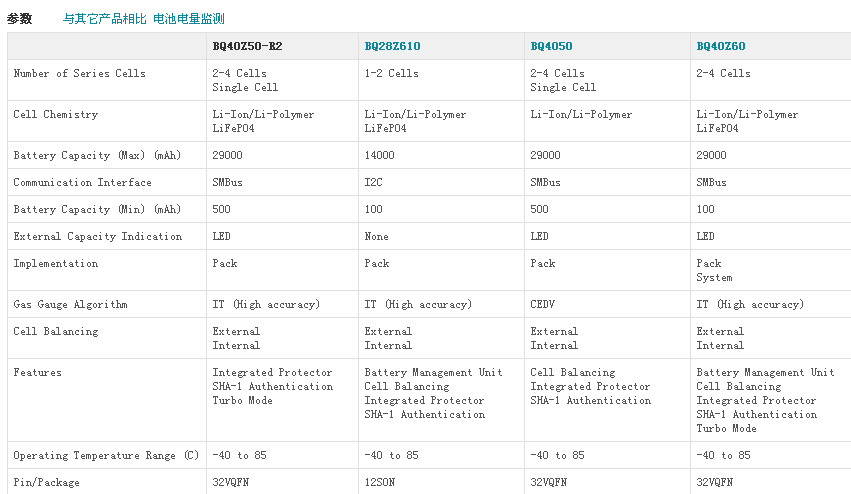 参数 与其它产品相比 电池电量监测

| | BQ40Z50-R2 | BQ28Z610 | BQ4050 | BQ40Z60 |
|---|---|---|---|---|
| Number of Series Cells | 2-4 Cells Single Cell | 1-2 Cells | 2-4 Cells Single Cell | 2-4 Cells |
| Cell Chemistry | Li-Ion/Li-Polymer LiFePO4 | Li-Ion/Li-Polymer LiFePO4 | Li-Ion/Li-Polymer | Li-Ion/Li-Polymer LiFePO4 |
| Battery Capacity (Max) (mAh) | 29000 | 14000 | 29000 | 29000 |
| Communication Interface | SMBus | I2C | SMBus | SMBus |
| Battery Capacity (Min) (mAh) | 500 | 100 | 500 | 100 |
| External Capacity Indication | LED | None | LED | LED |
| Implementation | Pack | Pack | Pack | Pack System |
| Gas Gauge Algorithm | IT (High accuracy) | IT (High accuracy) | CEDV | IT (High accuracy) |
| Cell Balancing | External Internal | External Internal | External Internal | External Internal |
| Features | Integrated Protector SHA-1 Authentication Turbo Mode | Battery Management Unit Cell Balancing Integrated Protector SHA-1 Authentication | Cell Balancing Integrated Protector SHA-1 Authentication | Battery Management Unit Cell Balancing Integrated Protector SHA-1 Authentication Turbo Mode |
| Operating Temperature Range (C) | -40 to 85 | -40 to 85 | -40 to 85 | -40 to 85 |
| Pin/Package | 32VQFN | 12SON | 32VQFN | 32VQFN |